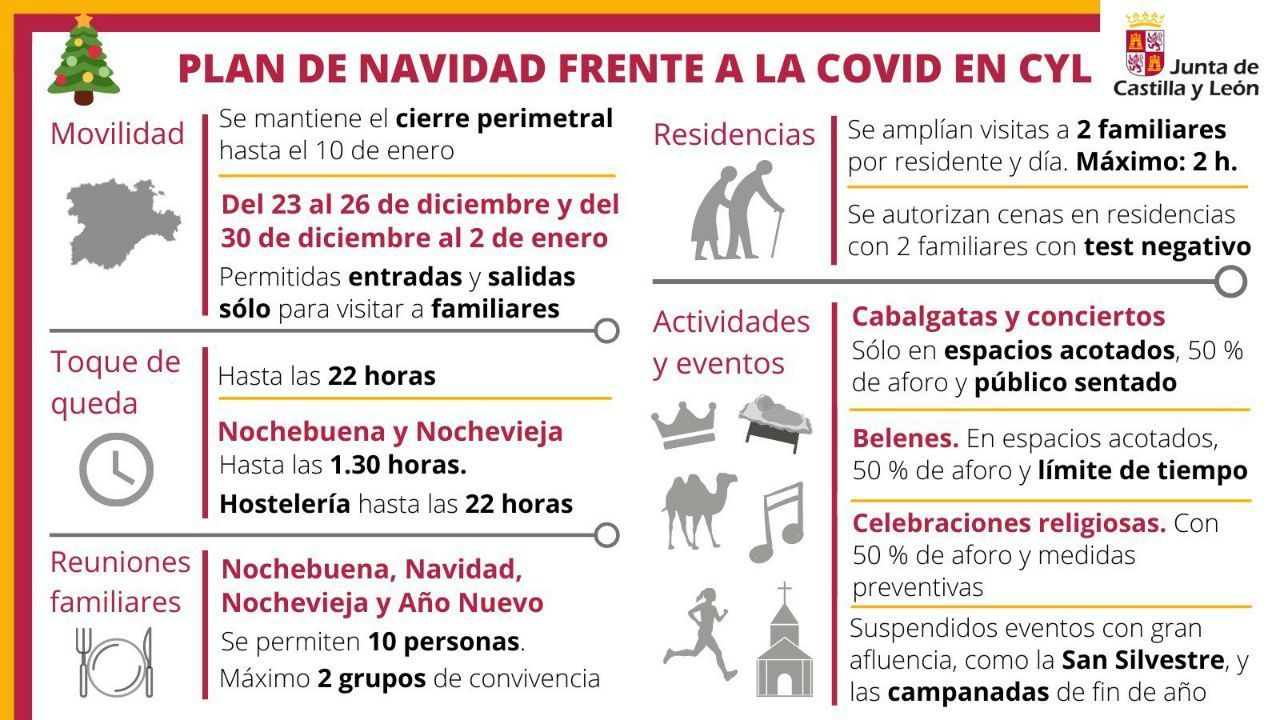 PLAN DE NAVIDAD FRENTE A LA COVID EN CYL

Junta de Castilla y León

Movilidad

Se mantiene el cierre perimetral hasta el 10 de enero

Del 23 al 26 de diciembre y del 30 de diciembre al 2 de enero

Permitidas entradas y salidas sólo para visitar a familiares

Toque de queda

Hasta las 22 horas

Nochebuena y Nochevieja
Hasta las 1.30 horas.

Hostelería hasta las 22 horas

Reuniones familiares

Nochebuena, Navidad, Nochevieja y Año Nuevo

Se permiten 10 personas.

Máximo 2 grupos de convivencia

Residencias

Se amplían visitas a 2 familiares por residente y día. Máximo: 2 h.

Se autorizan cenas en residencias con 2 familiares con test negativo

Actividades y eventos

Cabalgatas y conciertos
Sólo en espacios acotados, 50 % de aforo y público sentado

Belenes. En espacios acotados, 50 % de aforo y límite de tiempo

Celebraciones religiosas. Con 50 % de aforo y medidas preventivas

Suspendidos eventos con gran afluencia, como la San Silvestre, y las campanadas de fin de año